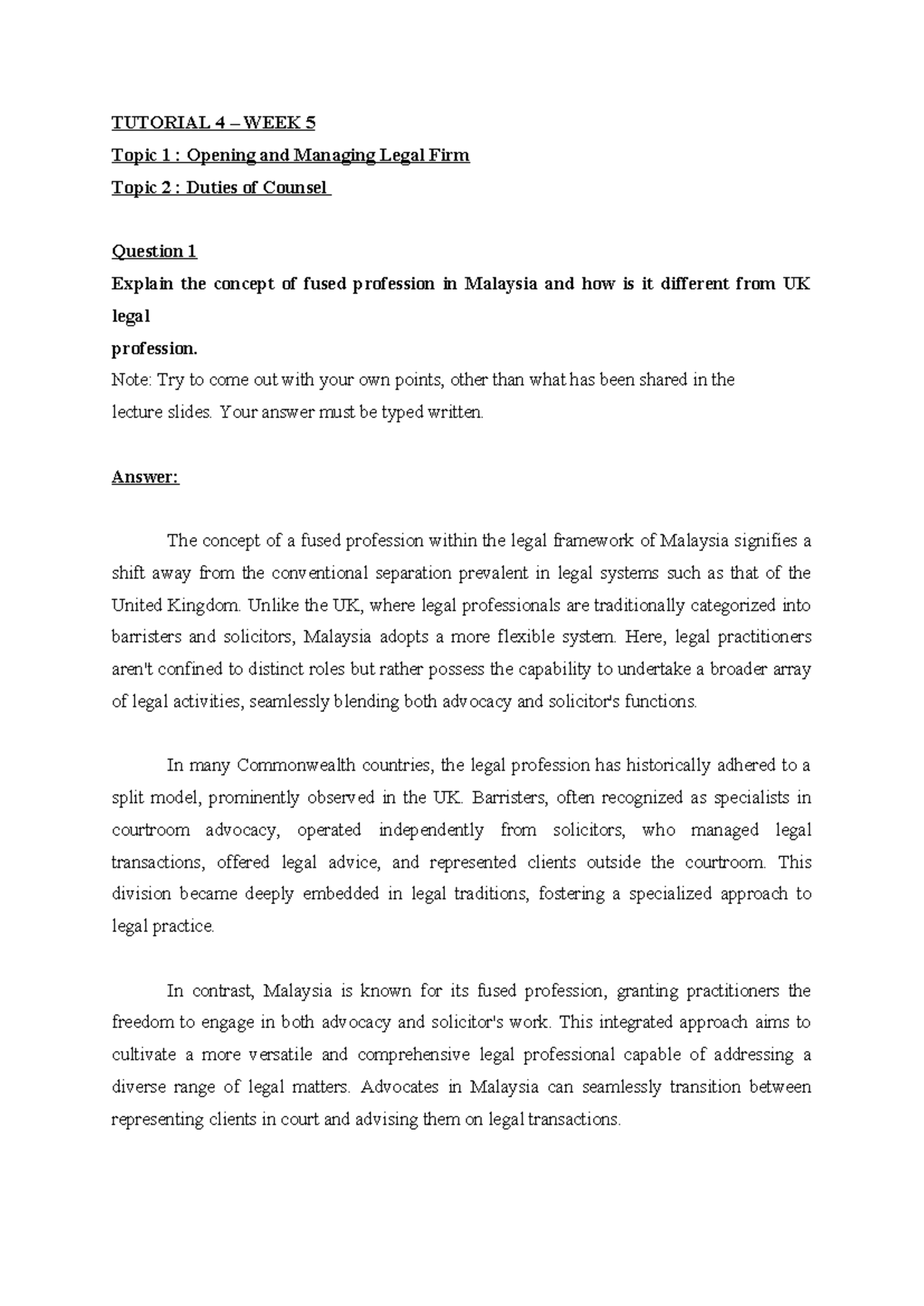 TUTORIAL 4 – WEEK 5

Topic 1 : Opening and Managing Legal Firm

Topic 2 : Duties of Counsel

Question 1

Explain the concept of fused profession in Malaysia and how is it different from UK legal

profession.

Note: Try to come out with your own points, other than what has been shared in the lecture slides. Your answer must be typed written.

Answer:

The concept of a fused profession within the legal framework of Malaysia signifies a shift away from the conventional separation prevalent in legal systems such as that of the United Kingdom. Unlike the UK, where legal professionals are traditionally categorized into barristers and solicitors, Malaysia adopts a more flexible system. Here, legal practitioners aren't confined to distinct roles but rather possess the capability to undertake a broader array of legal activities, seamlessly blending both advocacy and solicitor's functions.

In many Commonwealth countries, the legal profession has historically adhered to a split model, prominently observed in the UK. Barristers, often recognized as specialists in courtroom advocacy, operated independently from solicitors, who managed legal transactions, offered legal advice, and represented clients outside the courtroom. This division became deeply embedded in legal traditions, fostering a specialized approach to legal practice.

In contrast, Malaysia is known for its fused profession, granting practitioners the freedom to engage in both advocacy and solicitor's work. This integrated approach aims to cultivate a more versatile and comprehensive legal professional capable of addressing a diverse range of legal matters. Advocates in Malaysia can seamlessly transition between representing clients in court and advising them on legal transactions.